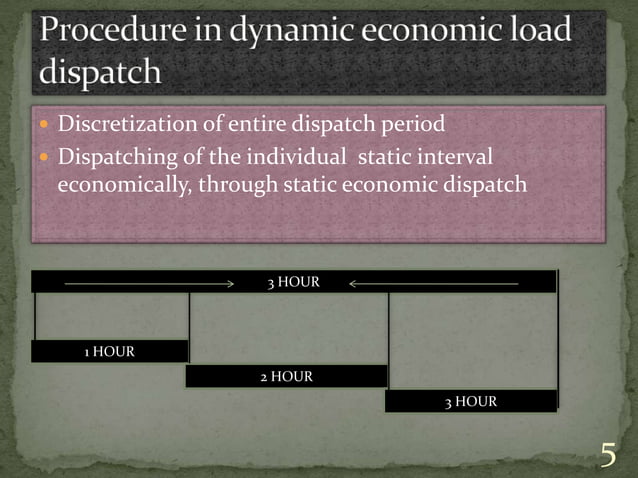 Procedure in dynamic economic load dispatch

- Discretization of entire dispatch period
- Dispatching of the individual static interval economically, through static economic dispatch

3 HOUR

1 HOUR

2 HOUR

3 HOUR

5